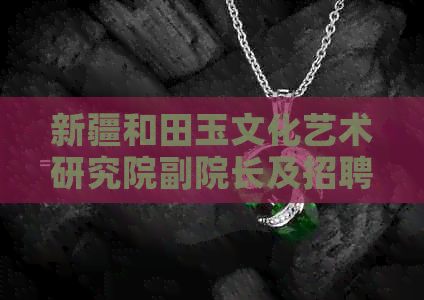 新疆和田玉文化艺术研究院副院长及招聘